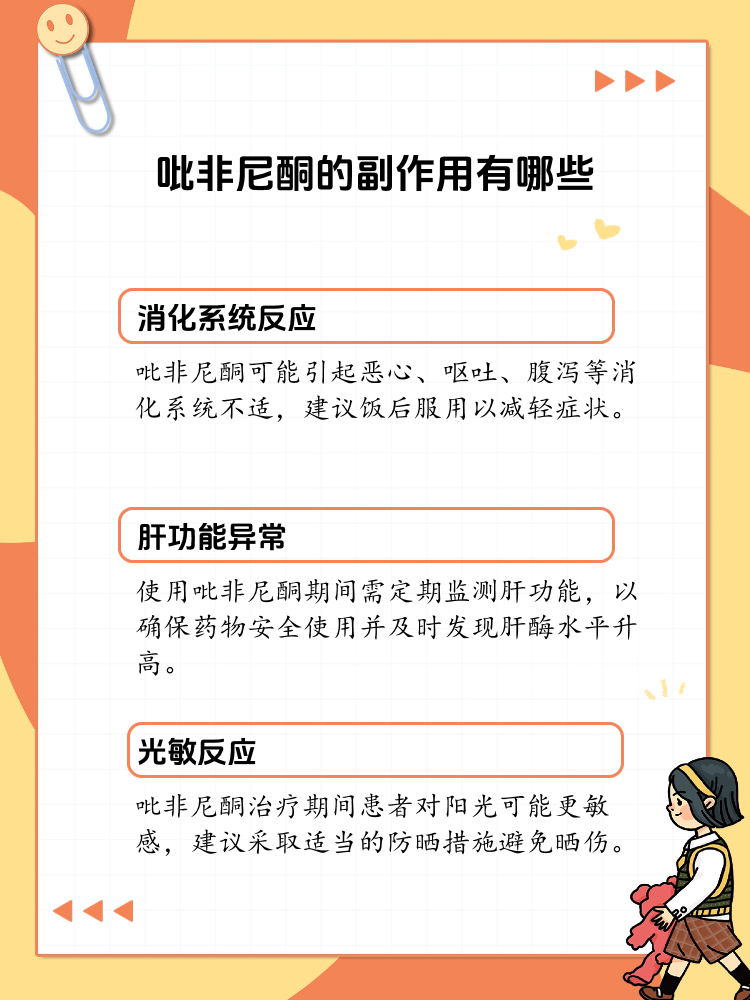 吡非尼酮的副作用有哪些

消化系统反应

吡非尼酮可能引起恶心、呕吐、腹泻等消化系统不适，建议饭后服用以减轻症状。

肝功能异常

使用吡非尼酮期间需定期监测肝功能，以确保药物安全使用并及时发现肝酶水平升高。

光敏反应

吡非尼酮治疗期间患者对阳光可能更敏感，建议采取适当的防晒措施避免晒伤。